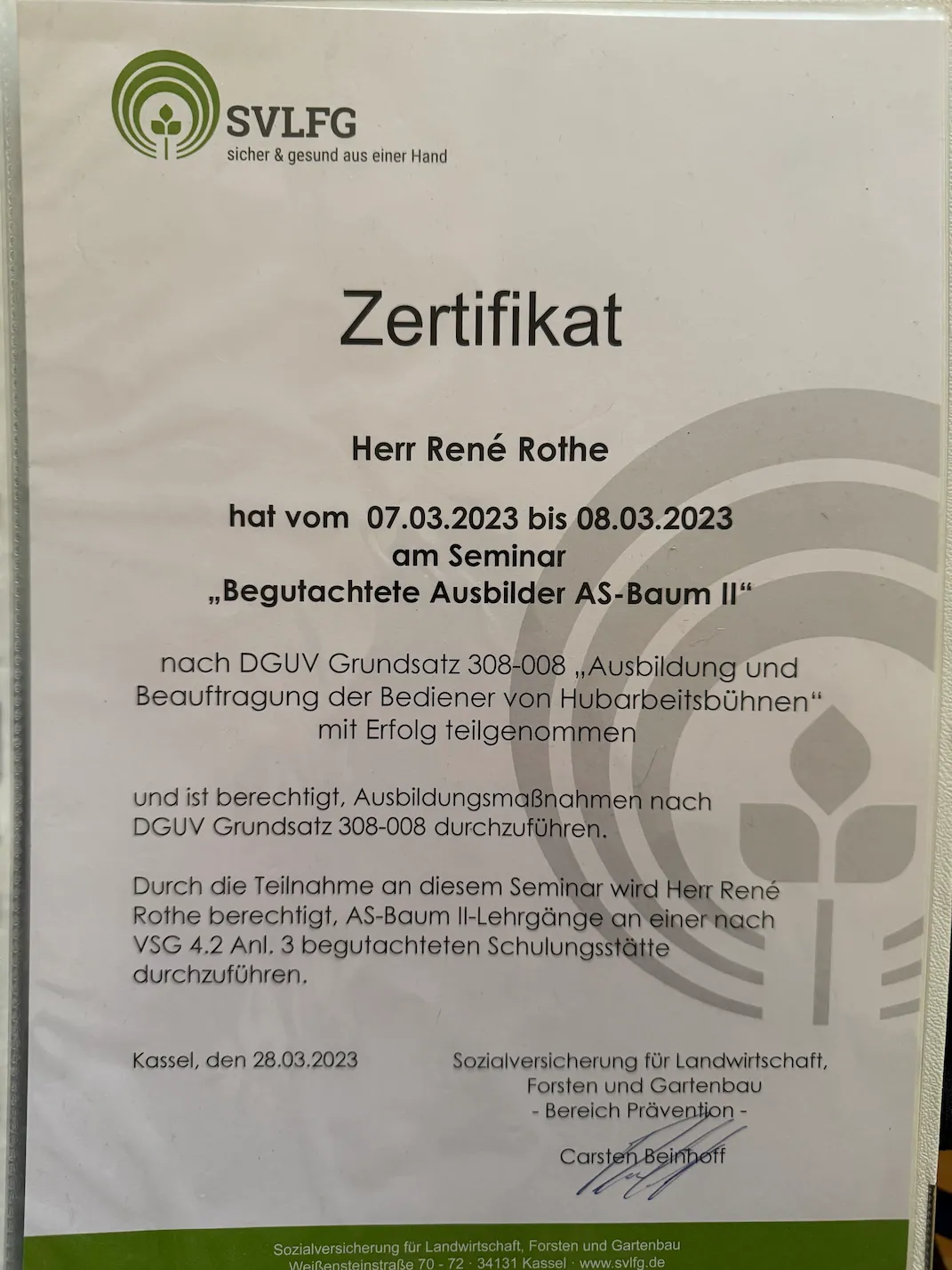 SVLFG
sicher & gesund aus einer Hand

Zertifikat

Herr René Rothe

hat vom 07.03.2023 bis 08.03.2023
am Seminar
„Begutachtete Ausbilder AS-Baum II“

nach DGUV Grundsatz 308-008 „Ausbildung und Beauftragung der Bediener von Hubarbeitsbühnen“ mit Erfolg teilgenommen

und ist berechtigt, Ausbildungsmaßnahmen nach DGUV Grundsatz 308-008 durchzuführen.

Durch die Teilnahme an diesem Seminar wird Herr René Rothe berechtigt, AS-Baum II-Lehrgänge an einer nach VSG 4.2 Anl. 3 begutachteten Schulungsstätte durchzuführen.

Kassel, den 28.03.2023

Sozialversicherung für Landwirtschaft, Forsten und Gartenbau
- Bereich Prävention -

Carsten Beinhoff

Sozialversicherung für Landwirtschaft, Forsten und Gartenbau
Weißensteinstraße 70 - 72 · 34131 Kassel · www.svlfg.de